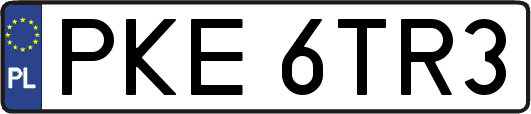 PL

PKE 6TR3